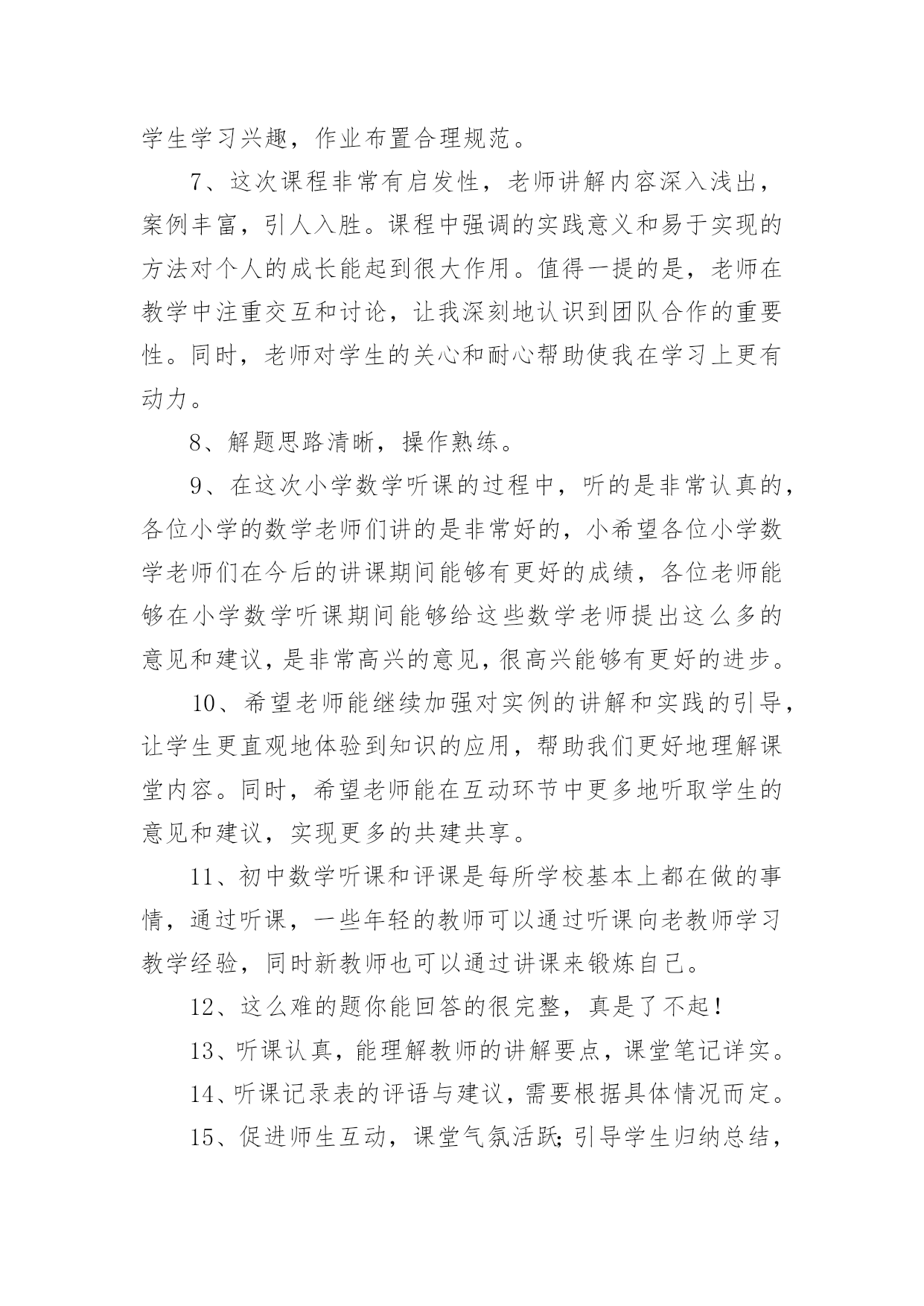 学生学习兴趣，作业布置合理规范。

7、这次课程非常有启发性，老师讲解内容深入浅出，案例丰富，引人入胜。课程中强调的实践意义和易于实现的方法对个人的成长能起到很大作用。值得一提的是，老师在教学中注重交互和讨论，让我深刻地认识到团队合作的重要性。同时，老师对学生的关心和耐心帮助使我在学习上更有动力。

8、解题思路清晰，操作熟练。

9、在这次小学数学听课的过程中，听的是非常认真的，各位小学的数学老师们讲的是非常好的，小希望各位小学数学老师们在今后的讲课期间能够有更好的成绩，各位老师能够在小学数学听课期间能够给这些数学老师提出这么多的意见和建议，是非常高兴的意见，很高兴能够有更好的进步。

10、希望老师能继续加强对实例的讲解和实践的引导，让学生更直观地体验到知识的应用，帮助我们更好地理解课堂内容。同时，希望老师能在互动环节中更多地听取学生的意见和建议，实现更多的共建共享。

11、初中数学听课和评课是每所学校基本上都在做的事情，通过听课，一些年轻的教师可以通过听课向老教师学习教学经验，同时新教师也可以通过讲课来锻炼自己。

12、这么难的题你能回答的很完整，真是了不起！

13、听课认真，能理解教师的讲解要点，课堂笔记详实。

14、听课记录表的评语与建议，需要根据具体情况而定。

15、促进师生互动，课堂气氛活跃;引导学生归纳总结，